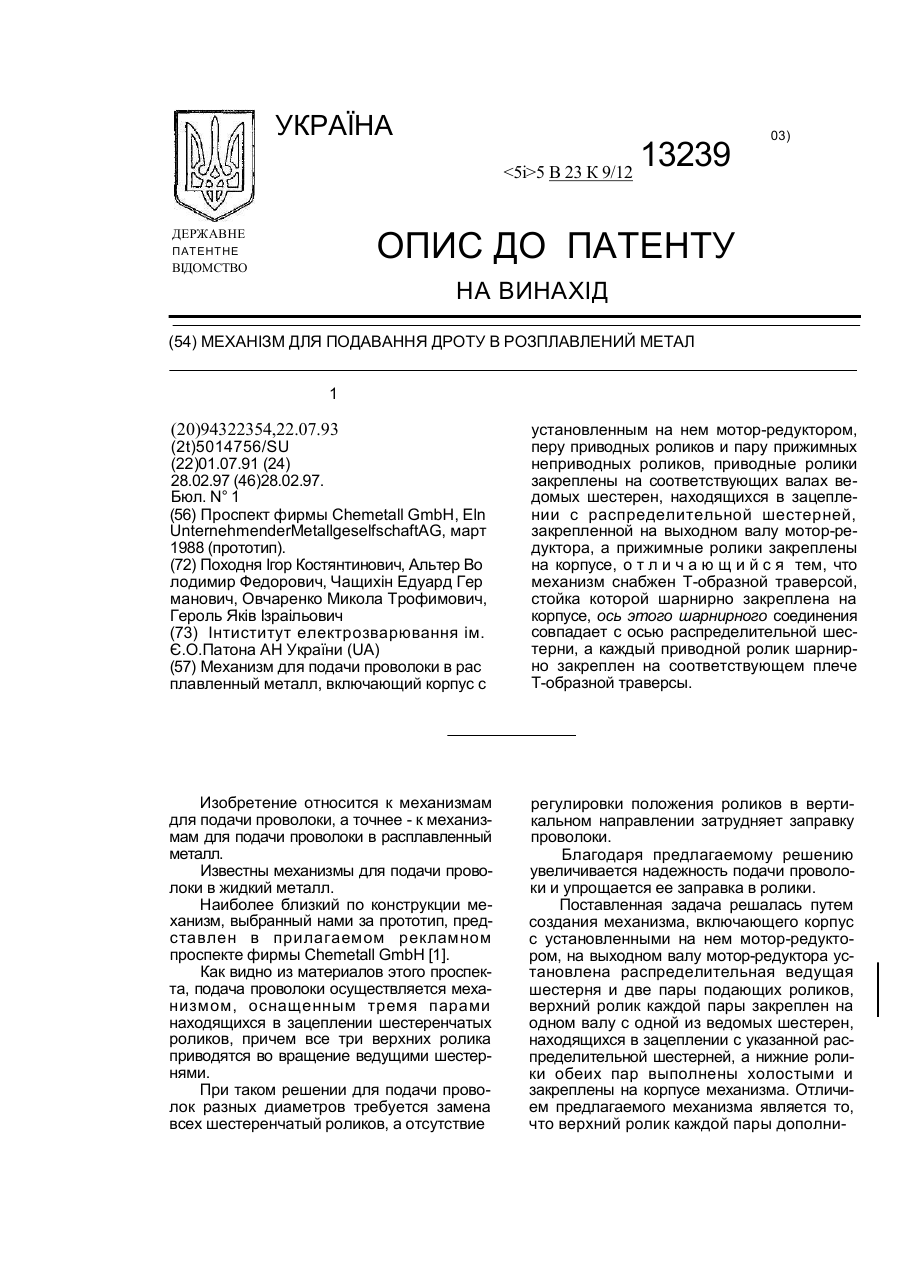 УКРАЇНА

03)

<5i>5 B 23 K 9/12

13239

ДЕРЖАВНЕ ПАТЕНТНЕ ВІДОМСТВО

ОПИС ДО ПАТЕНТУ

НА ВИНАХІД

(54) МЕХАНІЗМ ДЛЯ ПОДАВАННЯ ДРОТУ В РОЗПЛАВЛЕНИЙ МЕТАЛ

1

(20)94322354,22.07.93
(2t)5014756/SU
(22)01.07.91 (24)
28.02.97 (46)28.02.97.
Бюл. N° 1
(56) Проспект фирмы Chemetall GmbH, Eln UnternehmenderMetallgeselfschaftAG, март 1988 (прототип).
(72) Походня Ігор Костянтинович, Альтер Володимир Федорович, Чащихін Едуард Германович, Овчаренко Микола Трофимович, Героль Яків Ізраїльович
(73) Інтиститут електрозварювання ім. Є.О.Патона АН України (UA)
(57) Механизм для подачи проволоки в расплавленный металл, включающий корпус с установленным на нем мотор-редуктором, перу приводных роликов и пару прижимных неприводных роликов, приводные ролики закреплены на соответствующих валах ведомых шестерен, находящихся в зацеплении с распределительной шестерней, закрепленной на выходном валу мотор-редуктора, а прижимные ролики закреплены на корпусе, отличающийся тем, что механизм снабжен Т-образной траверсой, стойка которой шарнирно закреплена на корпусе, ось этого шарнирного соединения совпадает с осью распределительной шестерни, а каждый приводной ролик шарнирно закреплен на соответствующем плече Т-образной траверсы.

Изобретение относится к механизмам для подачи проволоки, а точнее - к механизмам для подачи проволоки в расплавленный металл.

Известны механизмы для подачи проволоки в жидкий металл.

Наиболее близкий по конструкции механизм, выбранный нами за прототип, представлен в прилагаемом рекламном проспекте фирмы Chemetall GmbH [1].

Как видно из материалов этого проспекта, подача проволоки осуществляется механизмом, оснащенным тремя парами находящихся в зацеплении шестеренчатых роликов, причем все три верхних ролика приводятся во вращение ведущими шестернями.

При таком решении для подачи проволок разных диаметров требуется замена всех шестеренчатый роликов, а отсутствие регулировки положения роликов в вертикальном направлении затрудняет заправку проволоки.

Благодаря предлагаемому решению увеличивается надежность подачи проволоки и упрощается ее заправка в ролики.

Поставленная задача решалась путем создания механизма, включающего корпус с установленными на нем мотор-редуктором, на выходном валу мотор-редуктора установлена распределительная ведущая шестерня и две пары подающих роликов, верхний ролик каждой пары закреплен на одном валу с одной из ведомых шестерен, находящихся в зацеплении с указанной распределительной шестерней, а нижние ролики обеих пар выполнены холостыми и закреплены на корпусе механизма. Отличием предлагаемого механизма является то, что верхний ролик каждой пары дополни-